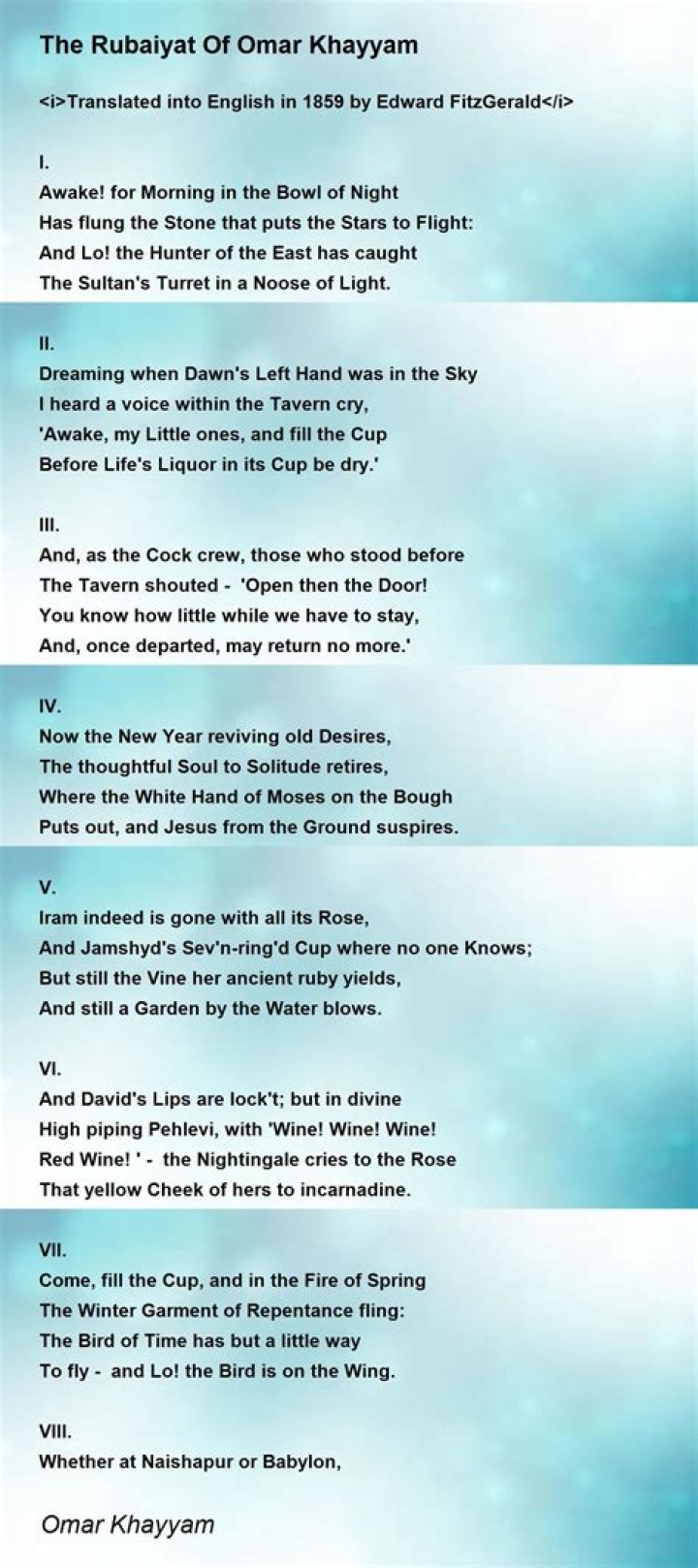 The Rubaiyat Of Omar Khayyam

<i>Translated into English in 1859 by Edward FitzGerald</i>

I.
Awake! for Morning in the Bowl of Night
Has flung the Stone that puts the Stars to Flight:
And Lo! the Hunter of the East has caught
The Sultan's Turret in a Noose of Light.

II.
Dreaming when Dawn's Left Hand was in the Sky
I heard a voice within the Tavern cry,
'Awake, my Little ones, and fill the Cup
Before Life's Liquor in its Cup be dry.'

III.
And, as the Cock crew, those who stood before
The Tavern shouted - 'Open then the Door!
You know how little while we have to stay,
And, once departed, may return no more.'

IV.
Now the New Year reviving old Desires,
The thoughtful Soul to Solitude retires,
Where the White Hand of Moses on the Bough
Puts out, and Jesus from the Ground suspires.

V.
Iram indeed is gone with all its Rose,
And Jamshyd's Sev'n-ring'd Cup where no one Knows;
But still the Vine her ancient ruby yields,
And still a Garden by the Water blows.

VI.
And David's Lips are lock't; but in divine
High piping Pehlevi, with 'Wine! Wine! Wine!
Red Wine! ' - the Nightingale cries to the Rose
That yellow Cheek of hers to incarnadine.

VII.
Come, fill the Cup, and in the Fire of Spring
The Winter Garment of Repentance fling:
The Bird of Time has but a little way
To fly - and Lo! the Bird is on the Wing.

VIII.
Whether at Naishapur or Babylon,

Omar Khayyam